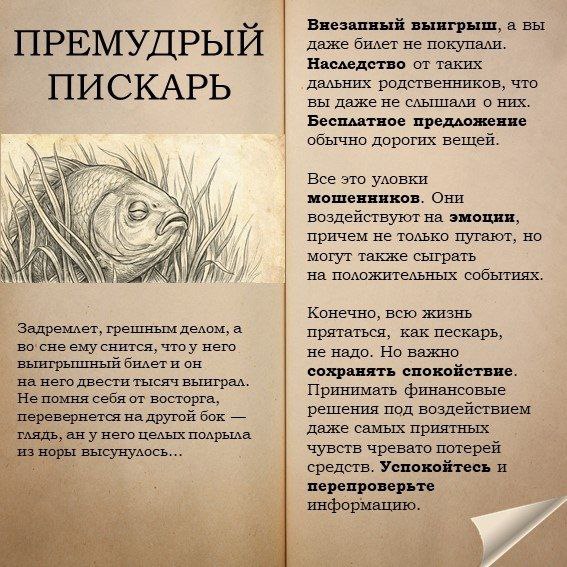 ПРЕМУДРЫЙ ПИСКАРЬ

Задремлет, грешным делом, а во сне ему снится, что у него выигрышный билет и он на него двести тысяч выиграл. Не помня себя от восторга, перевернется на другой бок — глядь, ан у него целых полрыла из норы высунулось...

Внезапный выигрыш, а вы даже билет не покупали. Наследство от таких дальних родственников, что вы даже не слышали о них. Бесплатное предложение обычно дорогих вещей.

Все это уловки мошенников. Они воздействуют на эмоции, причем не только пугают, но могут также сыграть на положительных событиях.

Конечно, всю жизнь прятаться, как пескарь, не надо. Но важно сохранять спокойствие. Принимать финансовые решения под воздействием даже самых приятных чувств чревато потерей средств. Успокойтесь и перепроверьте информацию.